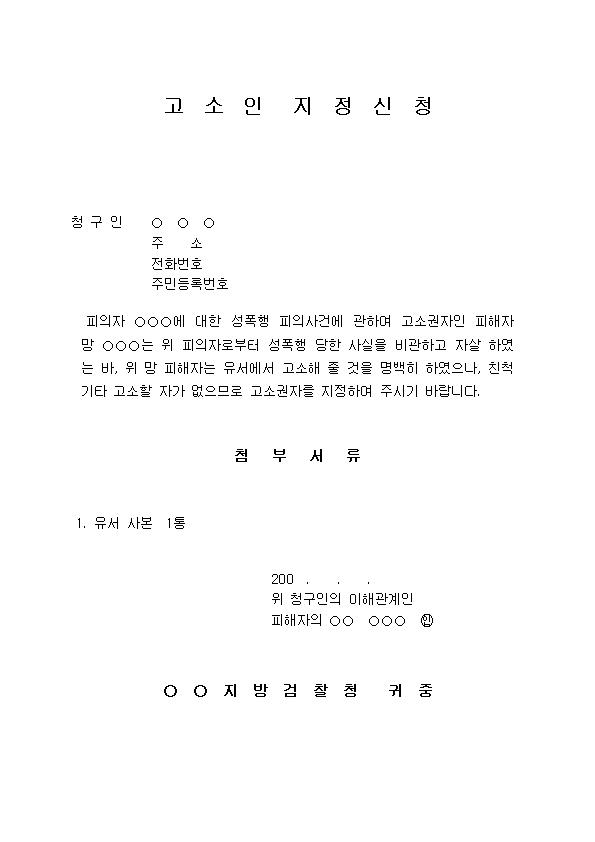 고 소 인 지 정 신 청

청 구 인 ○ ○ ○
주 소
전화번호
주민등록번호

피의자 ○○○에 대한 성폭행 피의사건에 관하여 고소권자인 피해자 망 ○○○는 위 피의자로부터 성폭행 당한 사실을 비관하고 자살 하였는 바, 위 망 피해자는 유서에서 고소해 줄 것을 명백히 하였으나, 친척 기타 고소할 자가 없으므로 고소권자를 지정하여 주시기 바랍니다.

첨 부 서 류

1. 유서 사본 1통

200 . . .
위 청구인의 이해관계인
피해자의 ○○ ○○○ ㊞

○ ○ 지 방 검 찰 청 귀 중